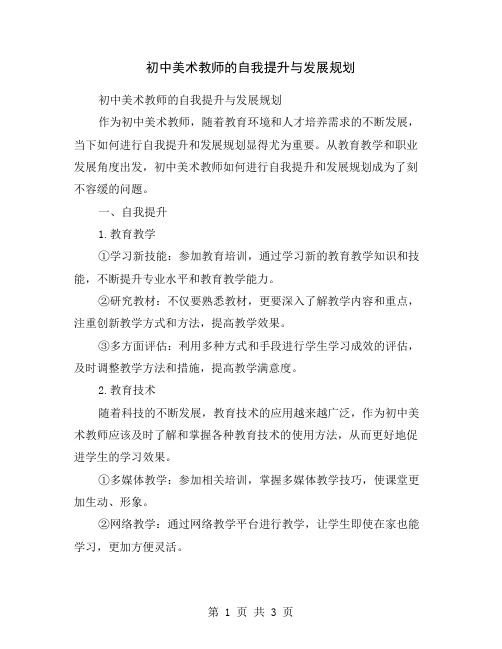 初中美术教师的自我提升与发展规划

初中美术教师的自我提升与发展规划

作为初中美术教师，随着教育环境和人才培养需求的不断发展，当下如何进行自我提升和发展规划显得尤为重要。从教育教学和职业发展角度出发，初中美术教师如何进行自我提升和发展规划成为了刻不容缓的问题。

一、自我提升

1.教育教学

①学习新技能：参加教育培训，通过学习新的教育教学知识和技能，不断提升专业水平和教育教学能力。

②研究教材：不仅要熟悉教材，更要深入了解教学内容和重点，注重创新教学方式和方法，提高教学效果。

③多方面评估：利用多种方式和手段进行学生学习成效的评估，及时调整教学方法和措施，提高教学满意度。

2.教育技术

随着科技的不断发展，教育技术的应用越来越广泛，作为初中美术教师应该及时了解和掌握各种教育技术的使用方法，从而更好地促进学生的学习效果。

①多媒体教学：参加相关培训，掌握多媒体教学技巧，使课堂更加生动、形象。

②网络教学：通过网络教学平台进行教学，让学生即使在家也能学习，更加方便灵活。

第 1 页 共 3 页